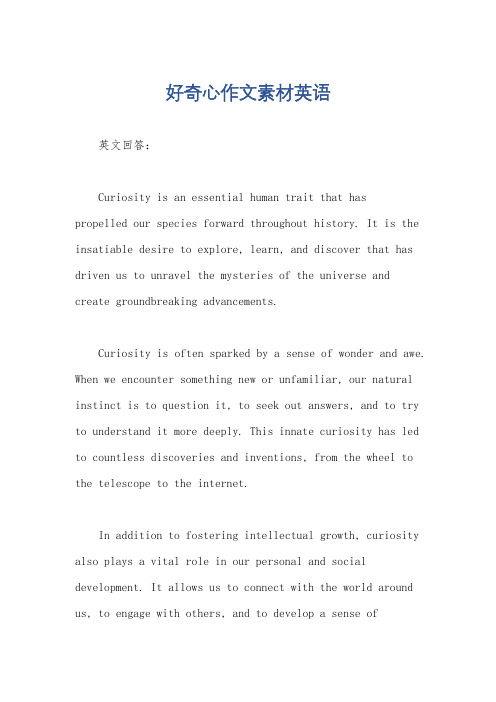 好奇心作文素材英语

英文回答：

Curiosity is an essential human trait that has propelled our species forward throughout history. It is the insatiable desire to explore, learn, and discover that has driven us to unravel the mysteries of the universe and create groundbreaking advancements.

Curiosity is often sparked by a sense of wonder and awe. When we encounter something new or unfamiliar, our natural instinct is to question it, to seek out answers, and to try to understand it more deeply. This innate curiosity has led to countless discoveries and inventions, from the wheel to the telescope to the internet.

In addition to fostering intellectual growth, curiosity also plays a vital role in our personal and social development. It allows us to connect with the world around us, to engage with others, and to develop a sense of